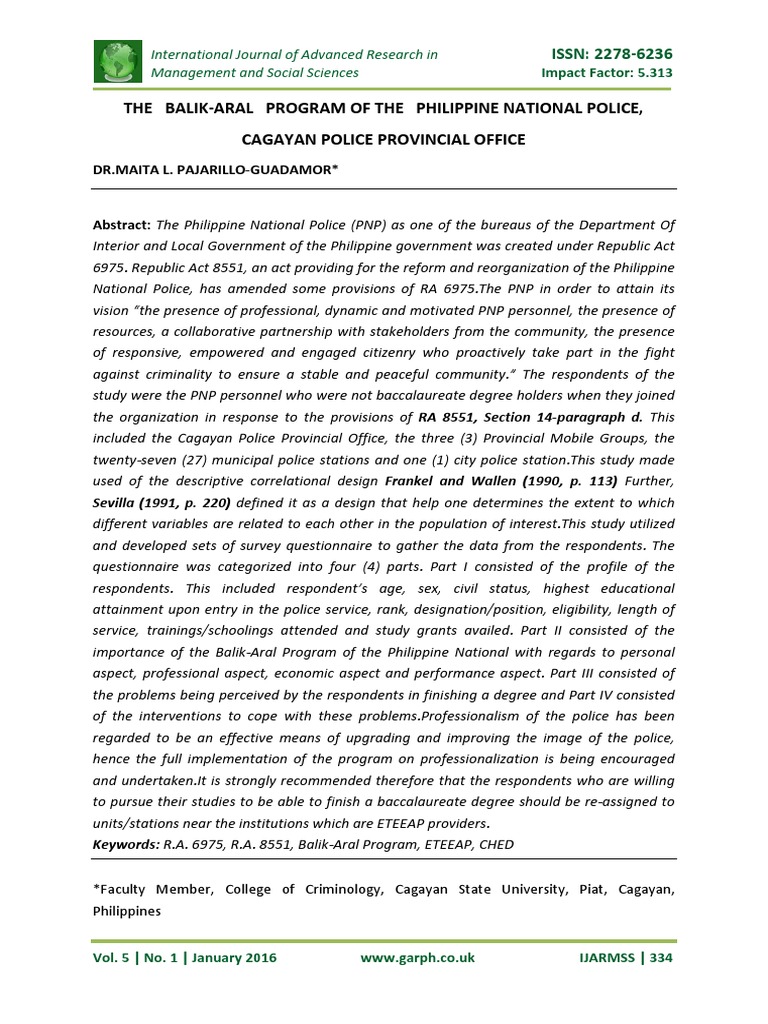 International Journal of Advanced Research in Management and Social Sciences

ISSN: 2278-6236
Impact Factor: 5.313

THE BALIK-ARAL PROGRAM OF THE PHILIPPINE NATIONAL POLICE, CAGAYAN POLICE PROVINCIAL OFFICE

DR.MAITA L. PAJARILLO-GUADAMOR*

Abstract: The Philippine National Police (PNP) as one of the bureaus of the Department Of Interior and Local Government of the Philippine government was created under Republic Act 6975. Republic Act 8551, an act providing for the reform and reorganization of the Philippine National Police, has amended some provisions of RA 6975.The PNP in order to attain its vision "the presence of professional, dynamic and motivated PNP personnel, the presence of resources, a collaborative partnership with stakeholders from the community, the presence of responsive, empowered and engaged citizenry who proactively take part in the fight against criminality to ensure a stable and peaceful community." The respondents of the study were the PNP personnel who were not baccalaureate degree holders when they joined the organization in response to the provisions of RA 8551, Section 14-paragraph d. This included the Cagayan Police Provincial Office, the three (3) Provincial Mobile Groups, the twenty-seven (27) municipal police stations and one (1) city police station.This study made used of the descriptive correlational design Frankel and Wallen (1990, p. 113) Further, Sevilla (1991, p. 220) defined it as a design that help one determines the extent to which different variables are related to each other in the population of interest.This study utilized and developed sets of survey questionnaire to gather the data from the respondents. The questionnaire was categorized into four (4) parts. Part I consisted of the profile of the respondents. This included respondent's age, sex, civil status, highest educational attainment upon entry in the police service, rank, designation/position, eligibility, length of service, trainings/schoolings attended and study grants availed. Part II consisted of the importance of the Balik-Aral Program of the Philippine National with regards to personal aspect, professional aspect, economic aspect and performance aspect. Part III consisted of the problems being perceived by the respondents in finishing a degree and Part IV consisted of the interventions to cope with these problems.Professionalism of the police has been regarded to be an effective means of upgrading and improving the image of the police, hence the full implementation of the program on professionalization is being encouraged and undertaken.It is strongly recommended therefore that the respondents who are willing to pursue their studies to be able to finish a baccalaureate degree should be re-assigned to units/stations near the institutions which are ETEEAP providers.
Keywords: R.A. 6975, R.A. 8551, Balik-Aral Program, ETEEAP, CHED

*Faculty Member, College of Criminology, Cagayan State University, Piat, Cagayan, Philippines

Vol. 5 | No. 1 | January 2016 www.garph.co.uk IJARMSS | 334